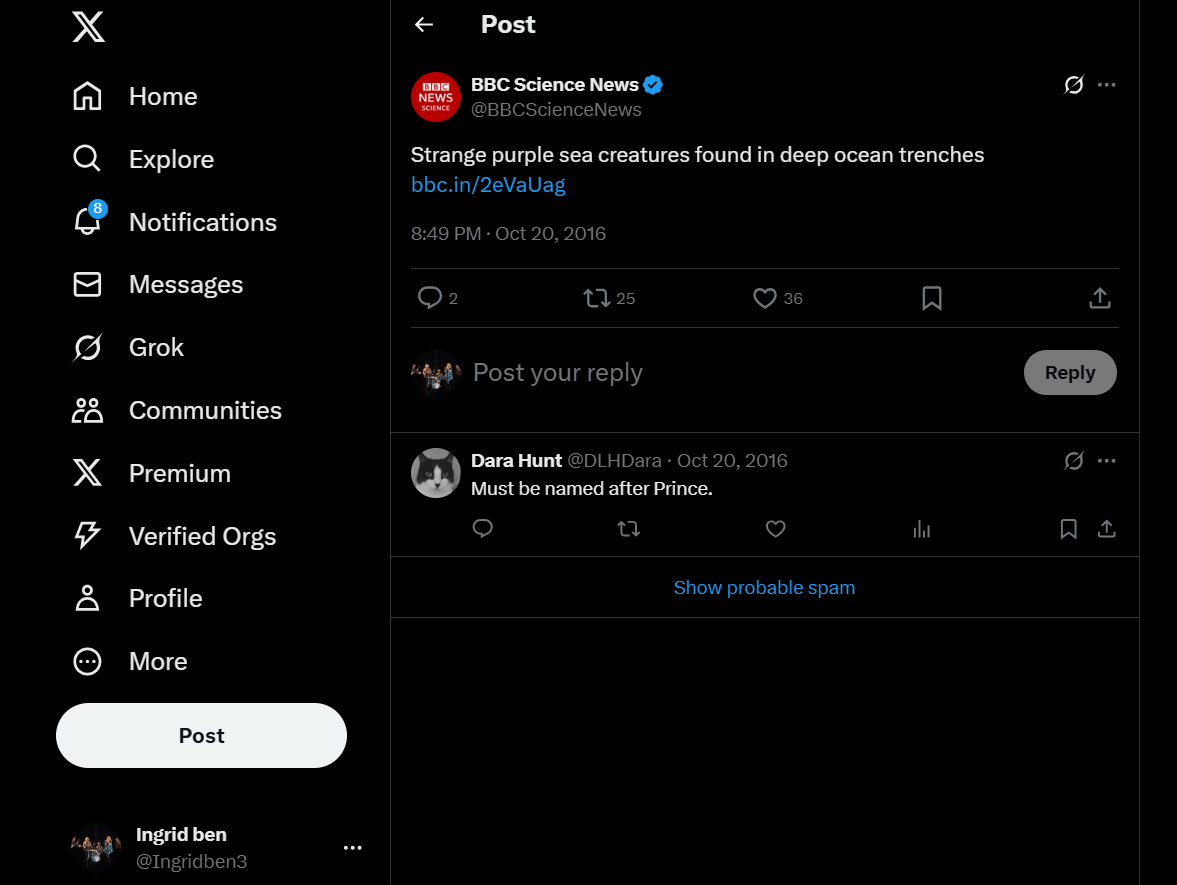 Home
Explore
8
Notifications
Messages
Grok
Communities
Premium
Verified Orgs
Profile
More
Post

Ingrid ben
@Ingridben3

Post

BBC NEWS SCIENCE
BBC Science News
@BBCScienceNews

Strange purple sea creatures found in deep ocean trenches
bbc.in/2eVaUag

8:49 PM · Oct 20, 2016

2 25 36

Post your reply
Reply

Dara Hunt @DLHDara · Oct 20, 2016
Must be named after Prince.

Show probable spam